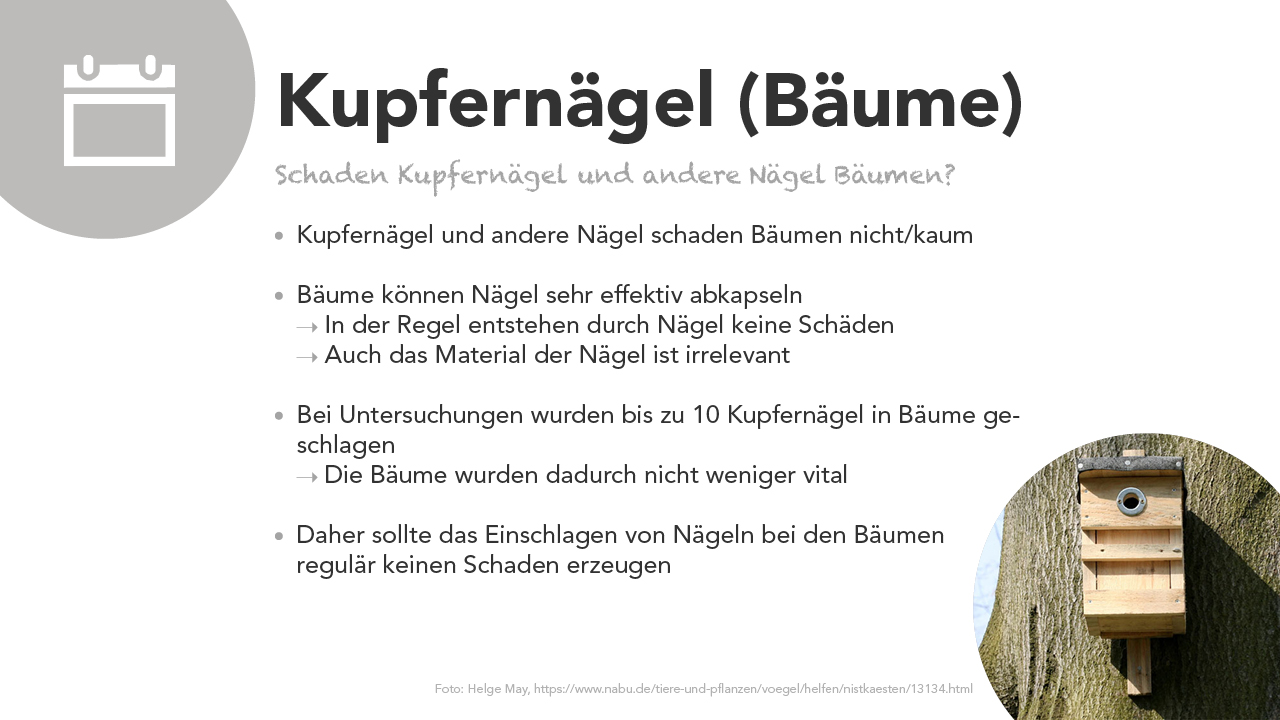 Kupfernägel (Bäume)

Schaden Kupfernägel und andere Nägel Bäumen?

• Kupfernägel und andere Nägel schaden Bäumen nicht/kaum

• Bäume können Nägel sehr effektiv abkapseln
→ In der Regel entstehen durch Nägel keine Schäden
→ Auch das Material der Nägel ist irrelevant

• Bei Untersuchungen wurden bis zu 10 Kupfernägel in Bäume geschlagen
→ Die Bäume wurden dadurch nicht weniger vital

• Daher sollte das Einschlagen von Nägeln bei den Bäumen regulär keinen Schaden erzeugen

Foto: Helge May, https://www.nabu.de/tiere-und-pflanzen/voegel/helfen/nistkaesten/13134.html